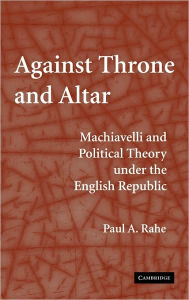 Against Throne and Altar

Machiavelli and Political Theory under the English Republic

Paul A. Rahe

CAMBRIDGE